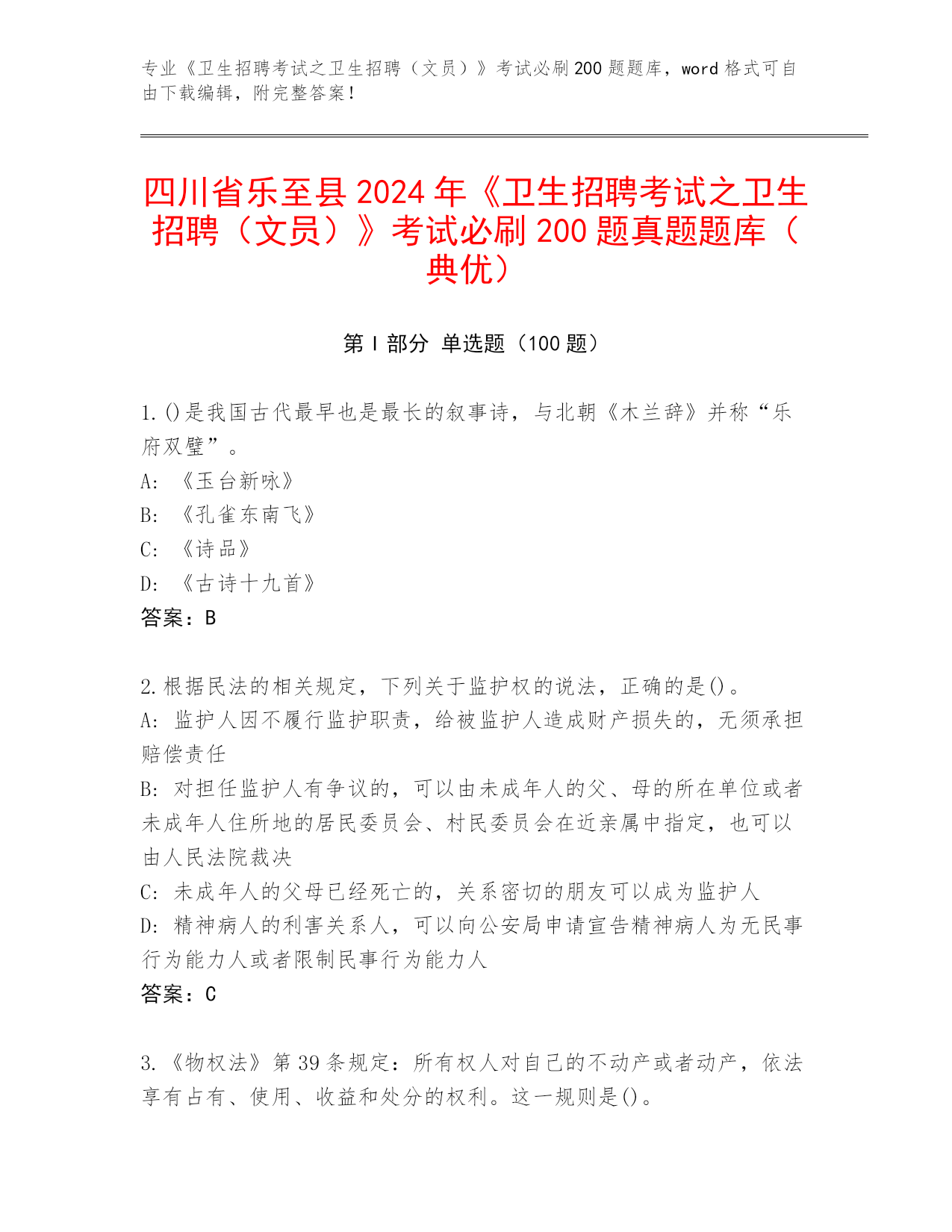 专业《卫生招聘考试之卫生招聘（文员）》考试必刷200题题库，word格式可自由下载编辑，附完整答案！

四川省乐至县2024年《卫生招聘考试之卫生招聘（文员）》考试必刷200题真题题库（典优）

第Ⅰ部分 单选题（100题）

1.()是我国古代最早也是最长的叙事诗，与北朝《木兰辞》并称“乐府双璧”。
A: 《玉台新咏》
B: 《孔雀东南飞》
C: 《诗品》
D: 《古诗十九首》
答案：B

2.根据民法的相关规定，下列关于监护权的说法，正确的是()。
A: 监护人因不履行监护职责，给被监护人造成财产损失的，无须承担赔偿责任
B: 对担任监护人有争议的，可以由未成年人的父、母的所在单位或者未成年人住所地的居民委员会、村民委员会在近亲属中指定，也可以由人民法院裁决
C: 未成年人的父母已经死亡的，关系密切的朋友可以成为监护人
D: 精神病人的利害关系人，可以向公安局申请宣告精神病人为无民事行为能力人或者限制民事行为能力人
答案：C

3.《物权法》第39条规定：所有权人对自己的不动产或者动产，依法享有占有、使用、收益和处分的权利。这一规则是()。